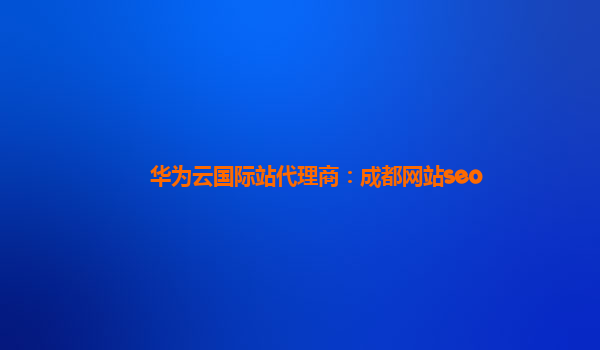 华为云国际站代理商：成都网站seo